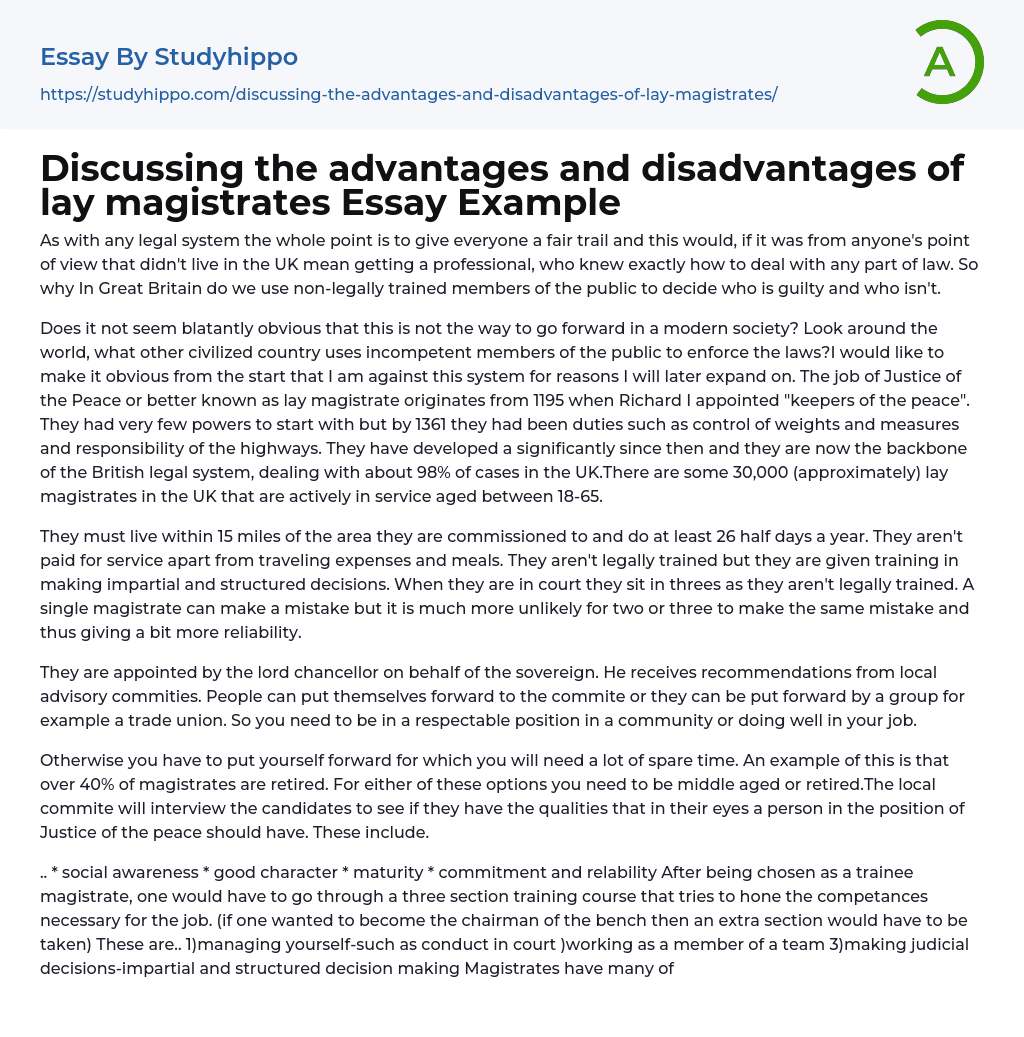 Essay By Studyhippo

https://studyhippo.com/discussing-the-advantages-and-disadvantages-of-lay-magistrates/

A

Discussing the advantages and disadvantages of lay magistrates Essay Example

As with any legal system the whole point is to give everyone a fair trail and this would, if it was from anyone's point of view that didn't live in the UK mean getting a professional, who knew exactly how to deal with any part of law. So why In Great Britain do we use non-legally trained members of the public to decide who is guilty and who isn't.

Does it not seem blatantly obvious that this is not the way to go forward in a modern society? Look around the world, what other civilized country uses incompetent members of the public to enforce the laws?I would like to make it obvious from the start that I am against this system for reasons I will later expand on. The job of Justice of the Peace or better known as lay magistrate originates from 1195 when Richard I appointed "keepers of the peace". They had very few powers to start with but by 1361 they had been duties such as control of weights and measures and responsibility of the highways. They have developed a significantly since then and they are now the backbone of the British legal system, dealing with about 98% of cases in the UK.There are some 30,000 (approximately) lay magistrates in the UK that are actively in service aged between 18-65.

They must live within 15 miles of the area they are commissioned to and do at least 26 half days a year. They aren't paid for service apart from traveling expenses and meals. They aren't legally trained but they are given training in making impartial and structured decisions. When they are in court they sit in threes as they aren't legally trained. A single magistrate can make a mistake but it is much more unlikely for two or three to make the same mistake and thus giving a bit more reliability.

They are appointed by the lord chancellor on behalf of the sovereign. He receives recommendations from local advisory commities. People can put themselves forward to the commite or they can be put forward by a group for example a trade union. So you need to be in a respectable position in a community or doing well in your job.

Otherwise you have to put yourself forward for which you will need a lot of spare time. An example of this is that over 40% of magistrates are retired. For either of these options you need to be middle aged or retired.The local commite will interview the candidates to see if they have the qualities that in their eyes a person in the position of Justice of the peace should have. These include.

.. * social awareness * good character * maturity * commitment and relability After being chosen as a trainee magistrate, one would have to go through a three section training course that tries to hone the competances necessary for the job. (if one wanted to become the chairman of the bench then an extra section would have to be taken) These are.. 1)managing yourself-such as conduct in court )working as a member of a team 3)making judicial decisions-impartial and structured decision making Magistrates have many of